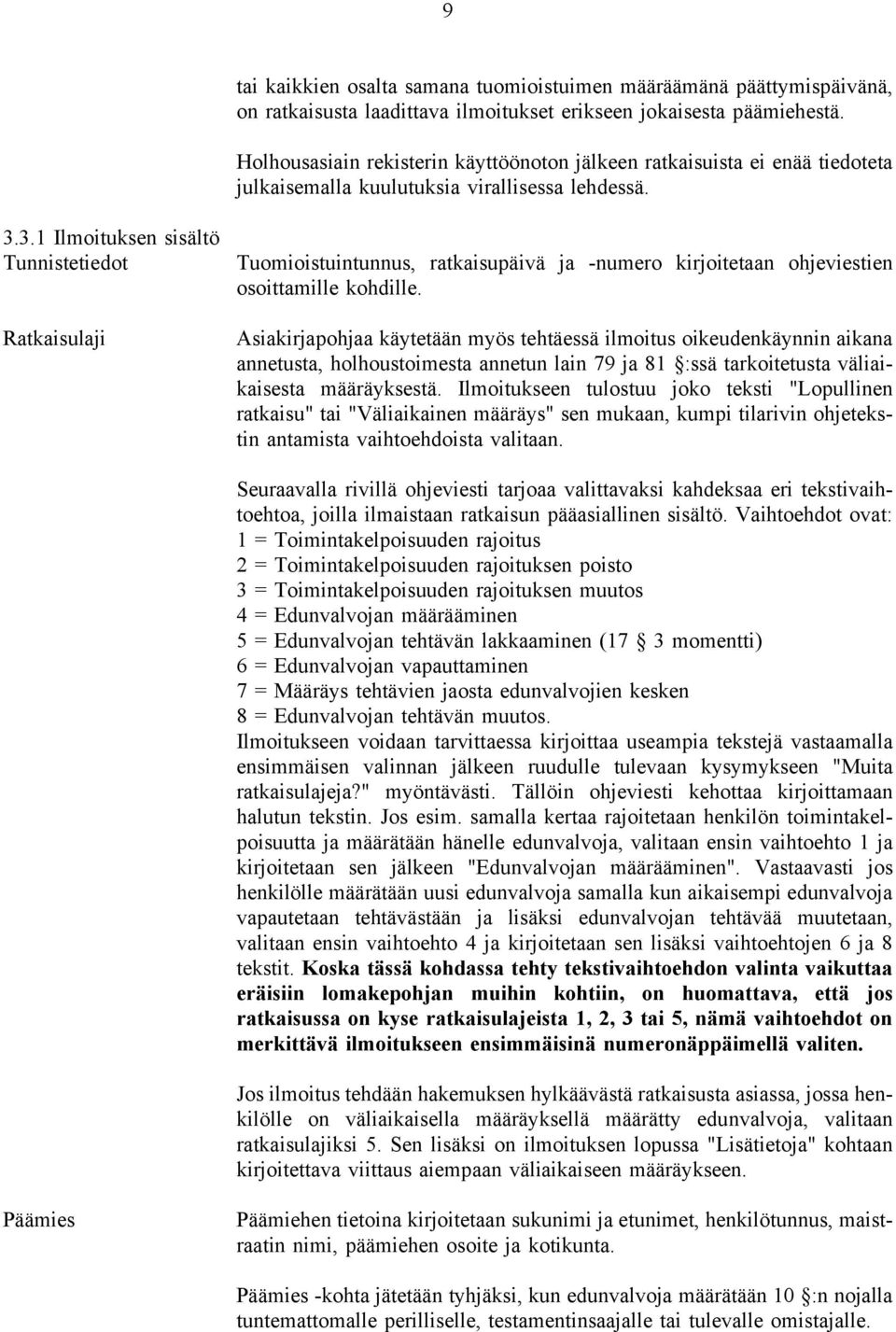 9

tai kaikkien osalta samana tuomioistuimen määräämänä päättymispäivänä, on ratkaisusta laadittava ilmoitukset erikseen jokaisesta päämiehestä.

Holhousasiain rekisterin käyttöönoton jälkeen ratkaisuista ei enää tiedoteta julkaisemalla kuulutuksia virallisessa lehdessä.

3.3.1 Ilmoituksen sisältö

Tunnistetiedot

Tuomioistuintunnus, ratkaisupäivä ja -numero kirjoitetaan ohjeviestien osoittamille kohdille.

Ratkaisulaji

Asiakirjapohjaa käytetään myös tehtäessä ilmoitus oikeudenkäynnin aikana annetusta, holhoustoimesta annetun lain 79 ja 81 §:ssä tarkoitetusta väliaikaisesta määräyksestä. Ilmoitukseen tulostuu joko teksti "Lopullinen ratkaisu" tai "Väliaikainen määräys" sen mukaan, kumpi tilarivin ohjetekstin antamista vaihtoehdoista valitaan.

Seuraavalla rivillä ohjeviesti tarjoaa valittavaksi kahdeksaa eri tekstivaihtoehtoa, joilla ilmaistaan ratkaisun pääasiallinen sisältö. Vaihtoehdot ovat:
1 = Toimintakelpoisuuden rajoitus
2 = Toimintakelpoisuuden rajoituksen poisto
3 = Toimintakelpoisuuden rajoituksen muutos
4 = Edunvalvojan määrääminen
5 = Edunvalvojan tehtävän lakkaaminen (17 § 3 momentti)
6 = Edunvalvojan vapauttaminen
7 = Määräys tehtävien jaosta edunvalvojien kesken
8 = Edunvalvojan tehtävän muutos.
Ilmoitukseen voidaan tarvittaessa kirjoittaa useampia tekstejä vastaamalla ensimmäisen valinnan jälkeen ruudulle tulevaan kysymykseen "Muita ratkaisulajeja?" myöntävästi. Tällöin ohjeviesti kehottaa kirjoittamaan halutun tekstin. Jos esim. samalla kertaa rajoitetaan henkilön toimintakelpoisuutta ja määrätään hänelle edunvalvoja, valitaan ensin vaihtoehto 1 ja kirjoitetaan sen jälkeen "Edunvalvojan määrääminen". Vastaavasti jos henkilölle määrätään uusi edunvalvoja samalla kun aikaisempi edunvalvoja vapautetaan tehtävästään ja lisäksi edunvalvojan tehtävää muutetaan, valitaan ensin vaihtoehto 4 ja kirjoitetaan sen lisäksi vaihtoehtojen 6 ja 8 tekstit. Koska tässä kohdassa tehty tekstivaihtoehdon valinta vaikuttaa eräisiin lomakepohjan muihin kohtiin, on huomattava, että jos ratkaisussa on kyse ratkaisulajeista 1, 2, 3 tai 5, nämä vaihtoehdot on merkittävä ilmoitukseen ensimmäisinä numeronäppäimellä valiten.

Jos ilmoitus tehdään hakemuksen hylkäävästä ratkaisusta asiassa, jossa henkilölle on väliaikaisella määräyksellä määrätty edunvalvoja, valitaan ratkaisulajiksi 5. Sen lisäksi on ilmoituksen lopussa "Lisätietoja" kohtaan kirjoitettava viittaus aiempaan väliaikaiseen määräykseen.

Päämies

Päämiehen tietoina kirjoitetaan sukunimi ja etunimet, henkilötunnus, maistraatin nimi, päämiehen osoite ja kotikunta.

Päämies -kohta jätetään tyhjäksi, kun edunvalvoja määrätään 10 §:n nojalla tuntemattomalle perilliselle, testamentinsaajalle tai tulevalle omistajalle.